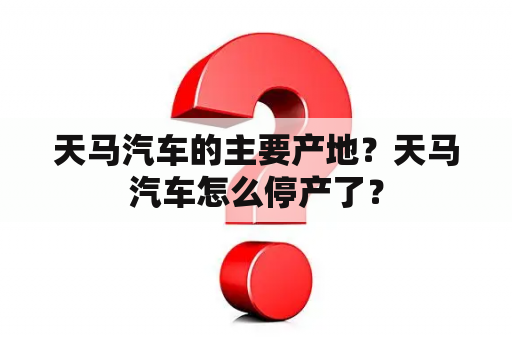 天马汽车的主要产地？天马汽车怎么停产了？